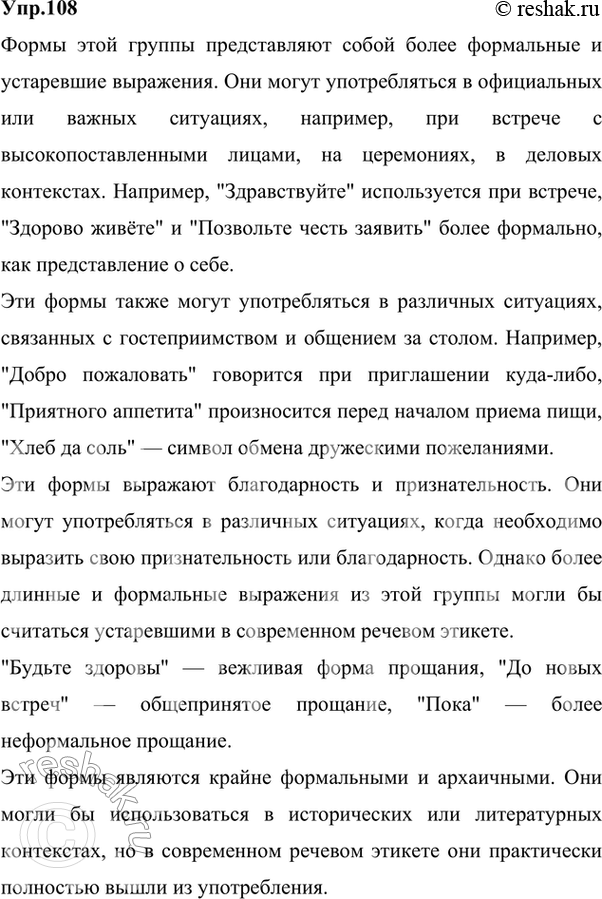 Упр.108

© reshak.ru

Формы этой группы представляют собой более формальные и устаревшие выражения. Они могут употребляться в официальных или важных ситуациях, например, при встрече с высокопоставленными лицами, на церемониях, в деловых контекстах. Например, "Здравствуйте" используется при встрече, "Здорово живёте" и "Позвольте честь заявить" более формально, как представление о себе.

Эти формы также могут употребляться в различных ситуациях, связанных с гостеприимством и общением за столом. Например, "Добро пожаловать" говорится при приглашении куда-либо, "Приятного аппетита" произносится перед началом приема пищи, "Хлеб да соль" — символ обмена дружескими пожеланиями.

Эти формы выражают благодарность и признательность. Они могут употребляться в различных ситуациях, когда необходимо выразить свою признательность или благодарность. Однако более длинные и формальные выражения из этой группы могли бы считаться устаревшими в современном речевом этикете.

"Будьте здоровы" — вежливая форма прощания, "До новых встреч" — общепринятое прощание, "Пока" — более неформальное прощание.

Эти формы являются крайне формальными и архаичными. Они могли бы использоваться в исторических или литературных контекстах, но в современном речевом этикете они практически полностью вышли из употребления.

© reshak.ru